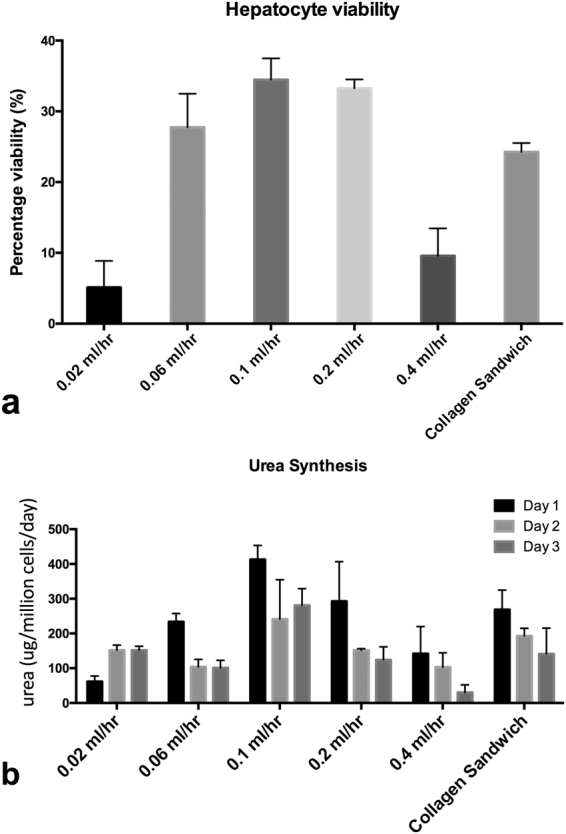 Hepatocyte viability

Percentage viability (%)

40
30
20
10
0

0.02 ml/hr
0.06 ml/hr
0.1 ml/hr
0.2 ml/hr
0.4 ml/hr
Collagen Sandwich

a

Urea Synthesis

Day 1
Day 2
Day 3

urea (ug/million cells/day)

500
400
300
200
100
0

0.02 ml/hr
0.06 ml/hr
0.1 ml/hr
0.2 ml/hr
0.4 ml/hr
Collagen Sandwich

b